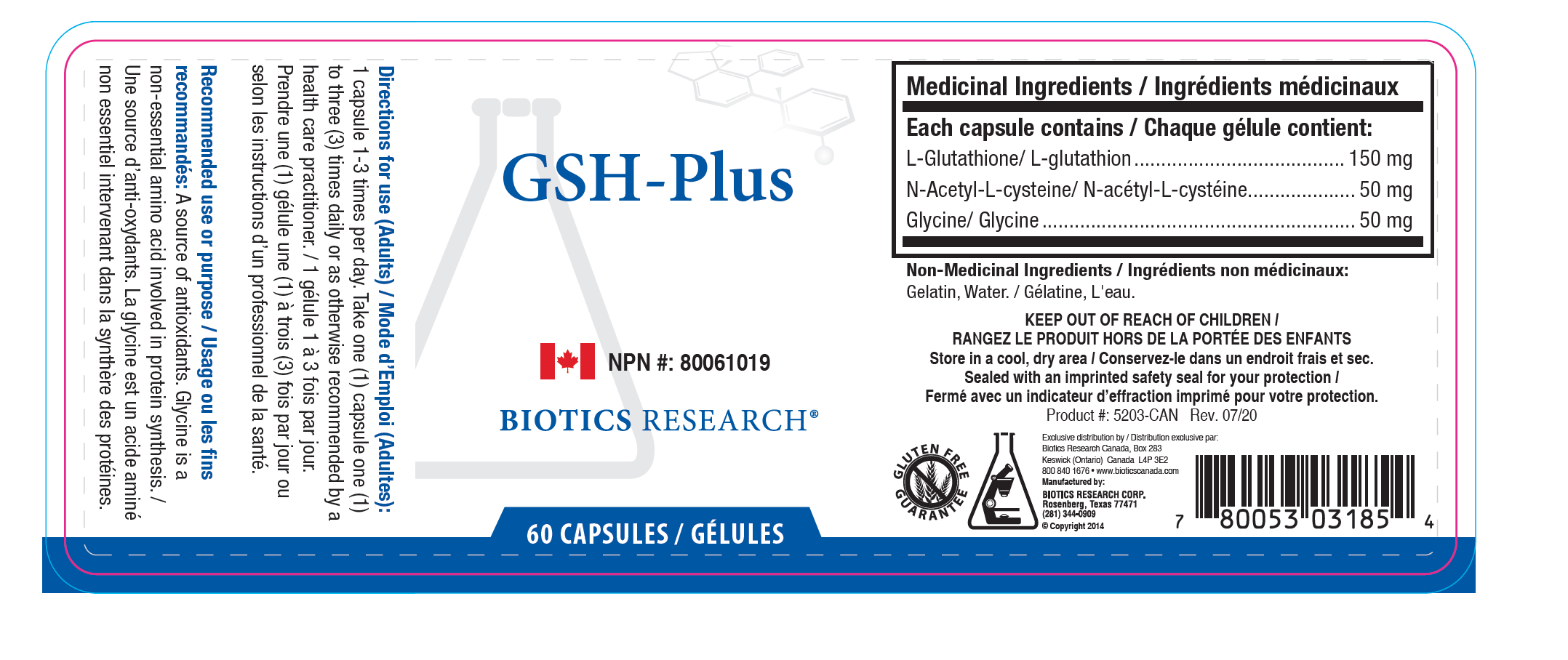 Directions for use (Adults) / Mode d'Emploi (Adultes): 1 capsule 1-3 times per day. Take one (1) capsule one (1) to three (3) times daily or as otherwise recommended by a health care practitioner. / 1 gélule 1 à 3 fois par jour. Prendre une (1) gélule une (1) à trois (3) fois par jour ou selon les instructions d'un professionnel de la santé.

Recommended use or purpose / Usage ou les fins recommandés: A source of antioxidants. Glycine is a non-essential amino acid involved in protein synthesis. / Une source d'anti-oxydants. La glycine est un acide aminé non essentiel intervenant dans la synthère des protéines.

GSH-Plus

NPN #: 80061019

BIOTICS RESEARCH®

60 CAPSULES / GÉLULES

Medicinal Ingredients / Ingrédients médicinaux

Each capsule contains / Chaque gélule contient:
L-Glutathione/ L-glutathion 150 mg
N-Acetyl-L-cysteine/ N-acétyl-L-cystéine 50 mg
Glycine/ Glycine 50 mg

Non-Medicinal Ingredients / Ingrédients non médicinaux:
Gelatin, Water. / Gélatine, L'eau.

KEEP OUT OF REACH OF CHILDREN /
RANGEZ LE PRODUIT HORS DE LA PORTÉE DES ENFANTS
Store in a cool, dry area / Conservez-le dans un endroit frais et sec.
Sealed with an imprinted safety seal for your protection /
Fermé avec un indicateur d'effraction imprimé pour votre protection.
Product #: 5203-CAN Rev. 07/20

GLUTEN FREE GUARANTEE

Exclusive distribution by / Distribution exclusive par:
Biotics Research Canada, Box 283
Keswick (Ontario) Canada L4P 3E2
800 840 1676 • www.bioticscanada.com
Manufactured by:
BIOTICS RESEARCH CORP.
Rosenberg, Texas 77471
(281) 344-0909
© Copyright 2014

7 80053 03185 4